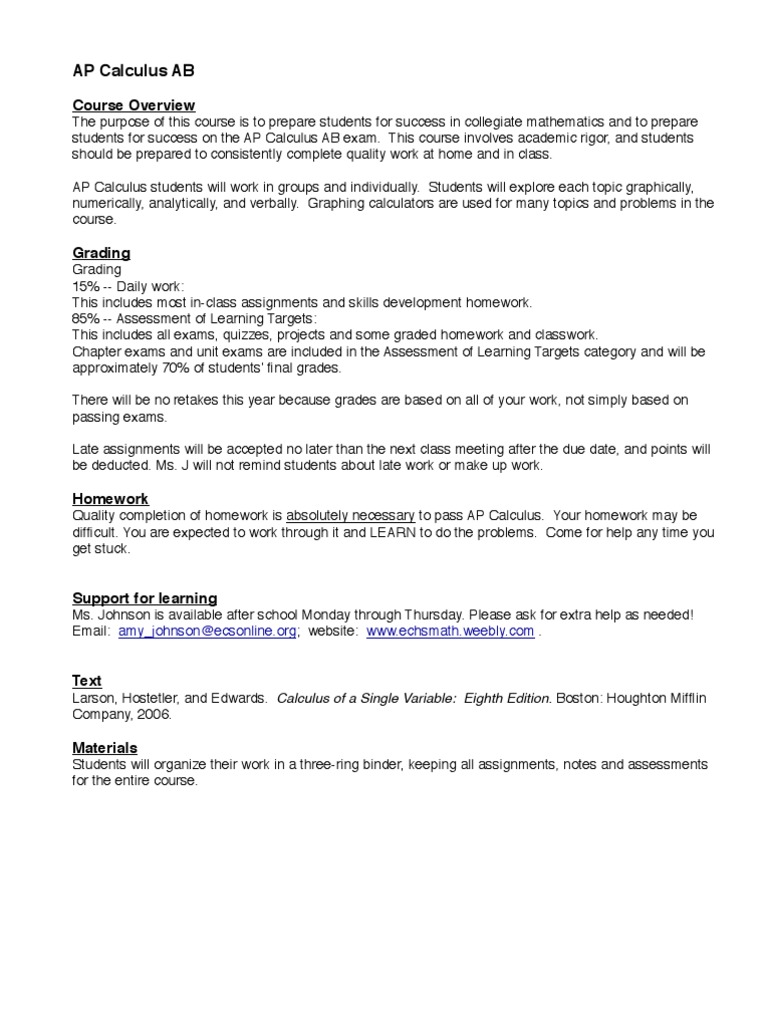 AP Calculus AB

Course Overview
The purpose of this course is to prepare students for success in collegiate mathematics and to prepare students for success on the AP Calculus AB exam. This course involves academic rigor, and students should be prepared to consistently complete quality work at home and in class.

AP Calculus students will work in groups and individually. Students will explore each topic graphically, numerically, analytically, and verbally. Graphing calculators are used for many topics and problems in the course.

Grading
Grading
15% -- Daily work:
This includes most in-class assignments and skills development homework.
85% -- Assessment of Learning Targets:
This includes all exams, quizzes, projects and some graded homework and classwork.
Chapter exams and unit exams are included in the Assessment of Learning Targets category and will be approximately 70% of students' final grades.

There will be no retakes this year because grades are based on all of your work, not simply based on passing exams.

Late assignments will be accepted no later than the next class meeting after the due date, and points will be deducted. Ms. J will not remind students about late work or make up work.

Homework
Quality completion of homework is absolutely necessary to pass AP Calculus. Your homework may be difficult. You are expected to work through it and LEARN to do the problems. Come for help any time you get stuck.

Support for learning
Ms. Johnson is available after school Monday through Thursday. Please ask for extra help as needed!
Email: amy_johnson@ecsonline.org; website: www.echsmath.weebly.com .

Text
Larson, Hostetler, and Edwards. Calculus of a Single Variable: Eighth Edition. Boston: Houghton Mifflin Company, 2006.

Materials
Students will organize their work in a three-ring binder, keeping all assignments, notes and assessments for the entire course.